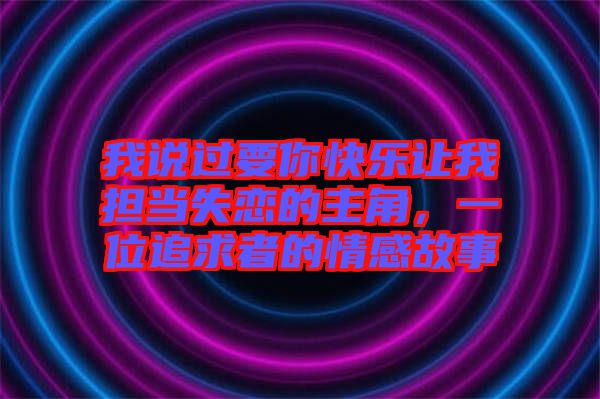 我说过要你快乐让我担当失恋的主角，一位追求者的情感故事